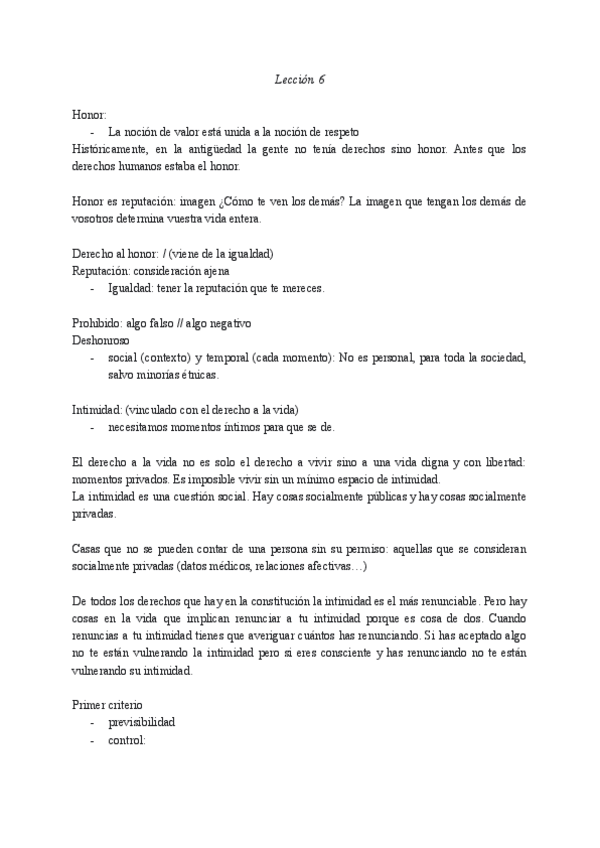 Lección 6

Honor:
- La noción de valor está unida a la noción de respeto

Históricamente, en la antigüedad la gente no tenía derechos sino honor. Antes que los derechos humanos estaba el honor.

Honor es reputación: imagen ¿Cómo te ven los demás? La imagen que tengan los demás de vosotros determina vuestra vida entera.

Derecho al honor: / (viene de la igualdad)
Reputación: consideración ajena
- Igualdad: tener la reputación que te mereces.

Prohibido: algo falso // algo negativo
Deshonroso
- social (contexto) y temporal (cada momento): No es personal, para toda la sociedad, salvo minorías étnicas.

Intimidad: (vinculado con el derecho a la vida)
- necesitamos momentos íntimos para que se de.

El derecho a la vida no es solo el derecho a vivir sino a una vida digna y con libertad: momentos privados. Es imposible vivir sin un mínimo espacio de intimidad.
La intimidad es una cuestión social. Hay cosas socialmente públicas y hay cosas socialmente privadas.

Casas que no se pueden contar de una persona sin su permiso: aquellas que se consideran socialmente privadas (datos médicos, relaciones afectivas…)

De todos los derechos que hay en la constitución la intimidad es el más renunciable. Pero hay cosas en la vida que implican renunciar a tu intimidad porque es cosa de dos. Cuando renuncias a tu intimidad tienes que averiguar cuántos has renunciando. Si has aceptado algo no te están vulnerando la intimidad pero si eres consciente y has renunciando no te están vulnerando su intimidad.

Primer criterio
- previsibilidad
- control: